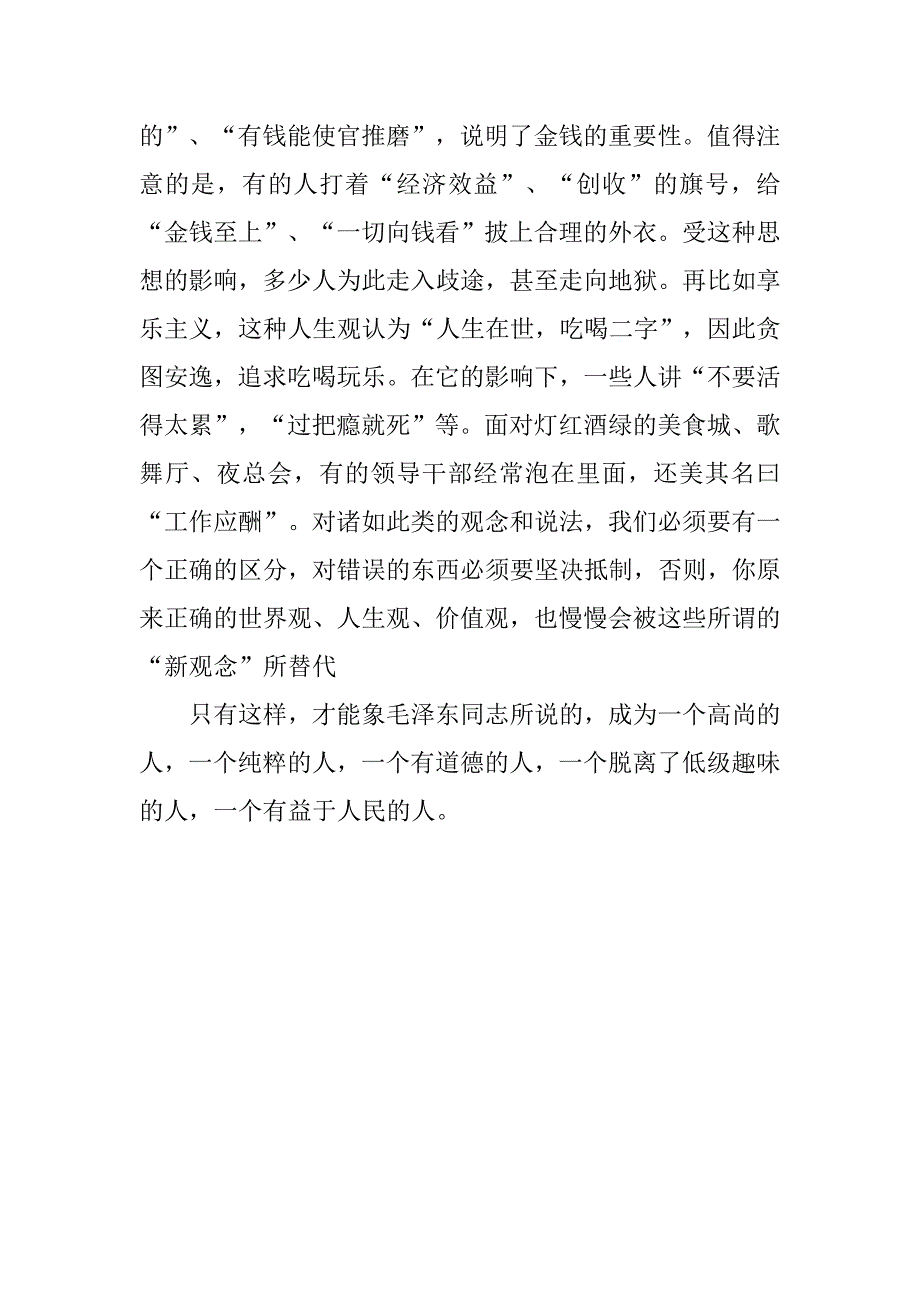 的”、“有钱能使官推磨”，说明了金钱的重要性。值得注意的是，有的人打着“经济效益”、“创收”的旗号，给“金钱至上”、“一切向钱看”披上合理的外衣。受这种思想的影响，多少人为此走入歧途，甚至走向地狱。再比如享乐主义，这种人生观认为“人生在世，吃喝二字”，因此贪图安逸，追求吃喝玩乐。在它的影响下，一些人讲“不要活得太累”，“过把瘾就死”等。面对灯红酒绿的美食城、歌舞厅、夜总会，有的领导干部经常泡在里面，还美其名曰“工作应酬”。对诸如此类的观念和说法，我们必须要有一个正确的区分，对错误的东西必须要坚决抵制，否则，你原来正确的世界观、人生观、价值观，也慢慢会被这些所谓的“新观念”所替代

只有这样，才能象毛泽东同志所说的，成为一个高尚的人，一个纯粹的人，一个有道德的人，一个脱离了低级趣味的人，一个有益于人民的人。